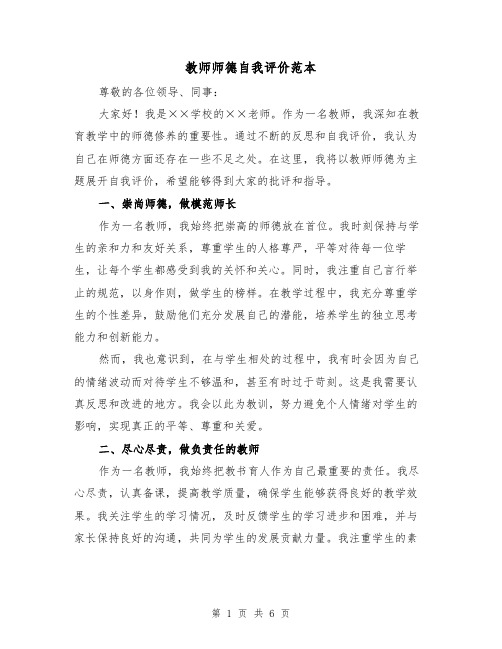 教师师德自我评价范本

尊敬的各位领导、同事：

大家好！我是××学校的××老师。作为一名教师，我深知在教育教学中的师德修养的重要性。通过不断的反思和自我评价，我认为自己在师德方面还存在一些不足之处。在这里，我将以教师师德为主题展开自我评价，希望能够得到大家的批评和指导。

一、崇尚师德，做模范师长

作为一名教师，我始终把崇高的师德放在首位。我时刻保持与学生的亲和力和友好关系，尊重学生的人格尊严，平等对待每一位学生，让每个学生都感受到我的关怀和关心。同时，我注重自己言行举止的规范，以身作则，做学生的榜样。在教学过程中，我充分尊重学生的个性差异，鼓励他们充分发展自己的潜能，培养学生的独立思考能力和创新能力。

然而，我也意识到，在与学生相处的过程中，我有时会因为自己的情绪波动而对待学生不够温和，甚至有时过于苛刻。这是我需要认真反思和改进的地方。我会以此为教训，努力避免个人情绪对学生的影响，实现真正的平等、尊重和关爱。

二、尽心尽责，做负责任的教师

作为一名教师，我始终把教书育人作为自己最重要的责任。我尽心尽责，认真备课，提高教学质量，确保学生能够获得良好的教学效果。我关注学生的学习情况，及时反馈学生的学习进步和困难，并与家长保持良好的沟通，共同为学生的发展贡献力量。我注重学生的素

第 1 页 共 6 页